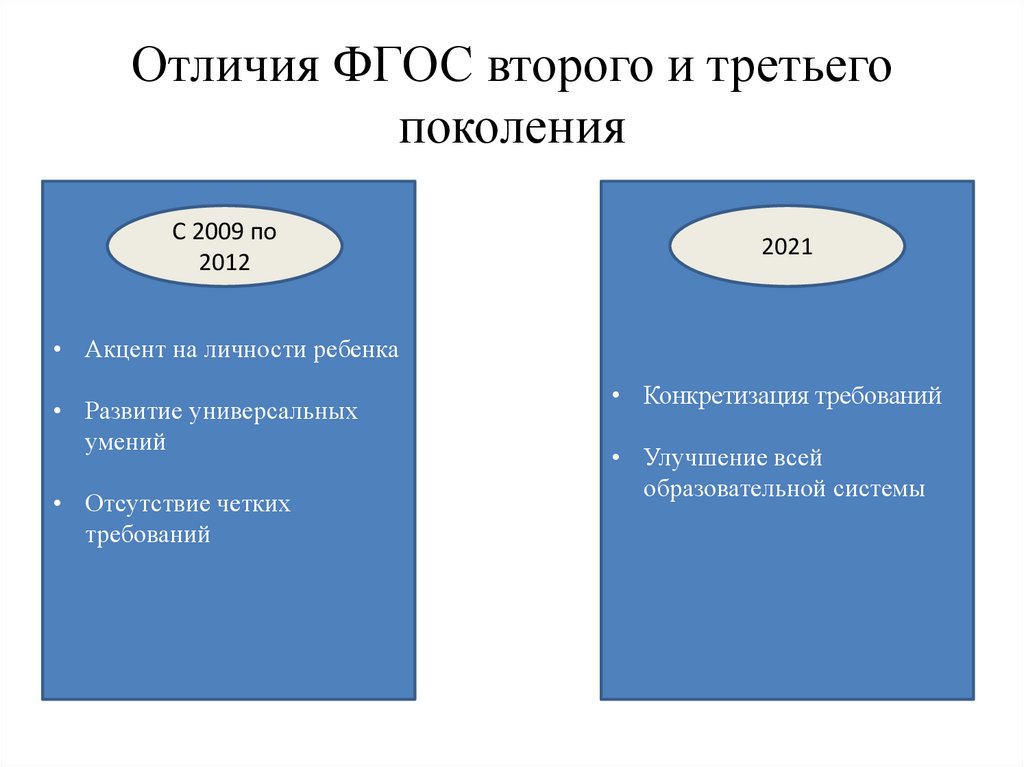 Отличия ФГОС второго и третьего поколения

С 2009 по 2012

• Акцент на личности ребенка

• Развитие универсальных умений

• Отсутствие четких требований

2021

• Конкретизация требований

• Улучшение всей образовательной системы